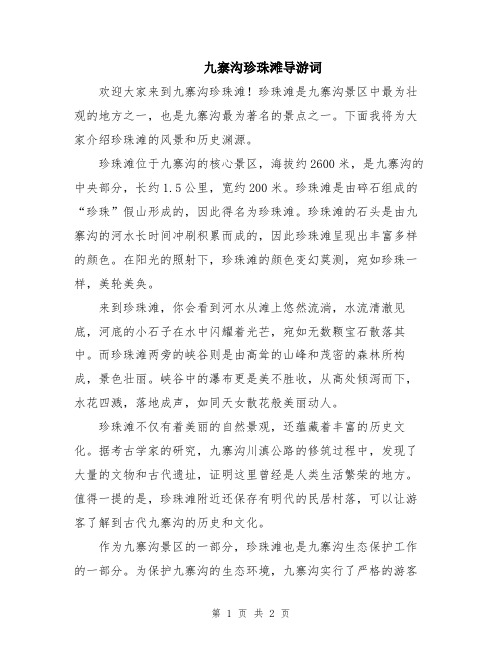 九寨沟珍珠滩导游词

欢迎大家来到九寨沟珍珠滩！珍珠滩是九寨沟景区中最为壮观的地方之一，也是九寨沟最为著名的景点之一。下面我将为大家介绍珍珠滩的风景和历史渊源。

珍珠滩位于九寨沟的核心景区，海拔约2600米，是九寨沟的中央部分，长约1.5公里，宽约200米。珍珠滩是由碎石组成的“珍珠”假山形成的，因此得名为珍珠滩。珍珠滩的石头是由九寨沟的河水长时间冲刷积累而成的，因此珍珠滩呈现出丰富多样的颜色。在阳光的照射下，珍珠滩的颜色变幻莫测，宛如珍珠一样，美轮美奂。

来到珍珠滩，你会看到河水从滩上悠然流淌，水流清澈见底，河底的小石子在水中闪耀着光芒，宛如无数颗宝石散落其中。而珍珠滩两旁的峡谷则是由高耸的山峰和茂密的森林所构成，景色壮丽。峡谷中的瀑布更是美不胜收，从高处倾泻而下，水花四溅，落地成声，如同天女散花般美丽动人。

珍珠滩不仅有着美丽的自然景观，还蕴藏着丰富的历史文化。据考古学家的研究，九寨沟川滇公路的修筑过程中，发现了大量的文物和古代遗址，证明这里曾经是人类生活繁荣的地方。值得一提的是，珍珠滩附近还保存有明代的民居村落，可以让游客了解到古代九寨沟的历史和文化。

作为九寨沟景区的一部分，珍珠滩也是九寨沟生态保护工作的一部分。为保护九寨沟的生态环境，九寨沟实行了严格的游客

第 1 页 共 2 页